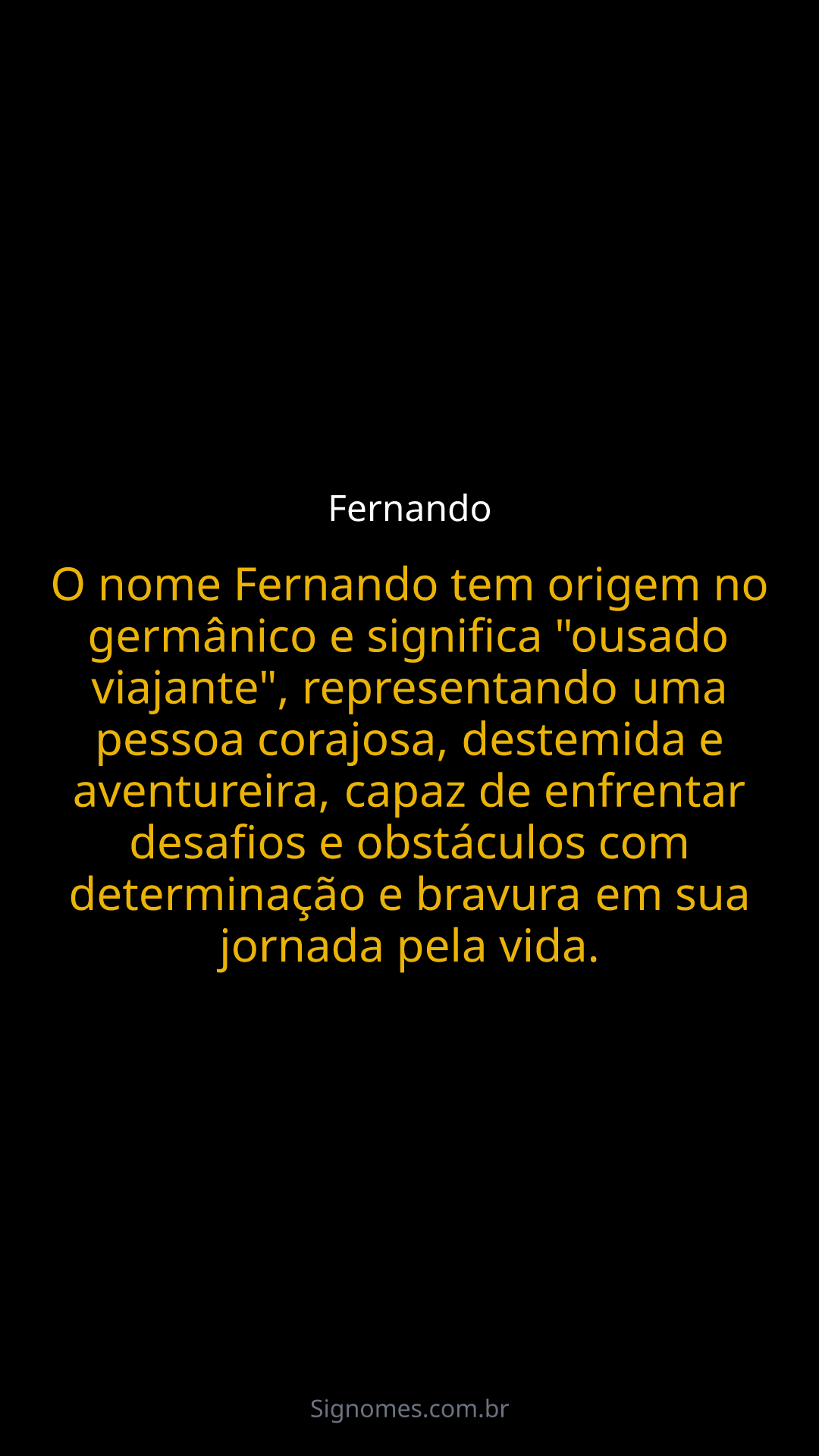 Fernando

O nome Fernando tem origem no germânico e significa "ousado viajante", representando uma pessoa corajosa, destemida e aventureira, capaz de enfrentar desafios e obstáculos com determinação e bravura em sua jornada pela vida.

Signomes.com.br